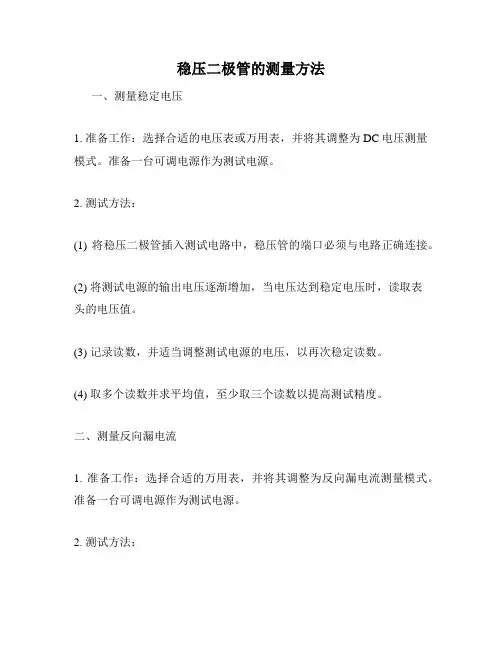 稳压二极管的测量方法

一、测量稳定电压

1. 准备工作：选择合适的电压表或万用表，并将其调整为 DC 电压测量模式。准备一台可调电源作为测试电源。

2. 测试方法：

(1) 将稳压二极管插入测试电路中，稳压管的端口必须与电路正确连接。

(2) 将测试电源的输出电压逐渐增加，当电压达到稳定电压时，读取表头的电压值。

(3) 记录读数，并适当调整测试电源的电压，以再次稳定读数。

(4) 取多个读数并求平均值，至少取三个读数以提高测试精度。

二、测量反向漏电流

1. 准备工作：选择合适的万用表，并将其调整为反向漏电流测量模式。准备一台可调电源作为测试电源。

2. 测试方法：